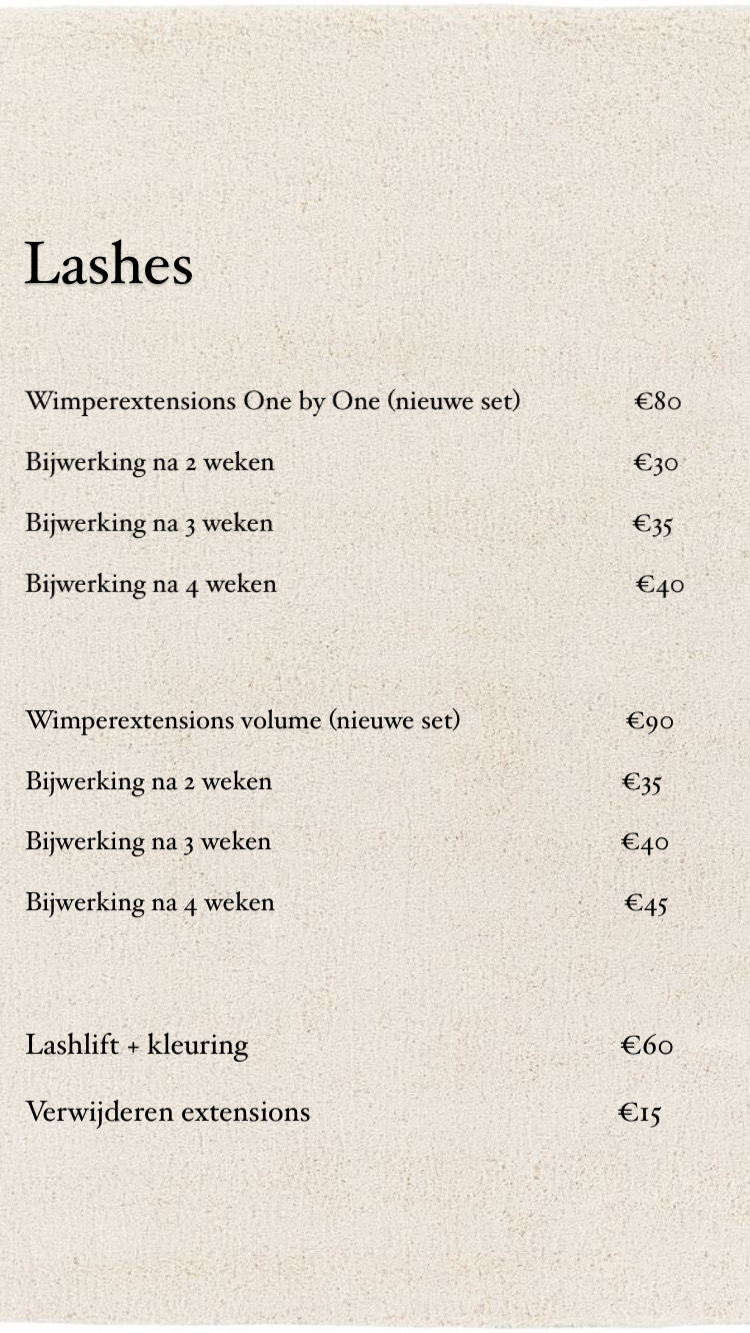 Lashes

Wimperextensions One by One (nieuwe set) €80
Bijwerking na 2 weken €30
Bijwerking na 3 weken €35
Bijwerking na 4 weken €40

Wimperextensions volume (nieuwe set) €90
Bijwerking na 2 weken €35
Bijwerking na 3 weken €40
Bijwerking na 4 weken €45

Lashlift + kleuring €60
Verwijderen extensions €15